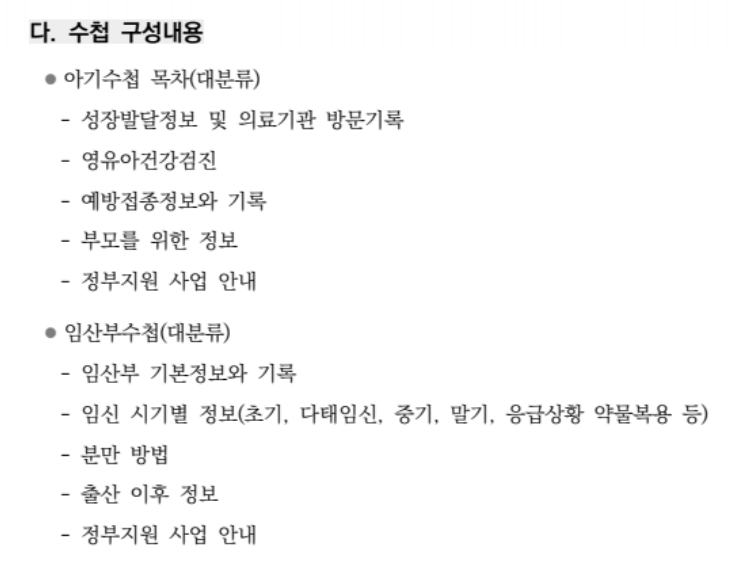 다. 수첩 구성내용

● 아기수첩 목차(대분류)

- 성장발달정보 및 의료기관 방문기록

- 영유아건강검진

- 예방접종정보와 기록

- 부모를 위한 정보

- 정부지원 사업 안내

● 임산부수첩(대분류)

- 임산부 기본정보와 기록

- 임신 시기별 정보(초기, 다태임신, 중기, 말기, 응급상황 약물복용 등)

- 분만 방법

- 출산 이후 정보

- 정부지원 사업 안내